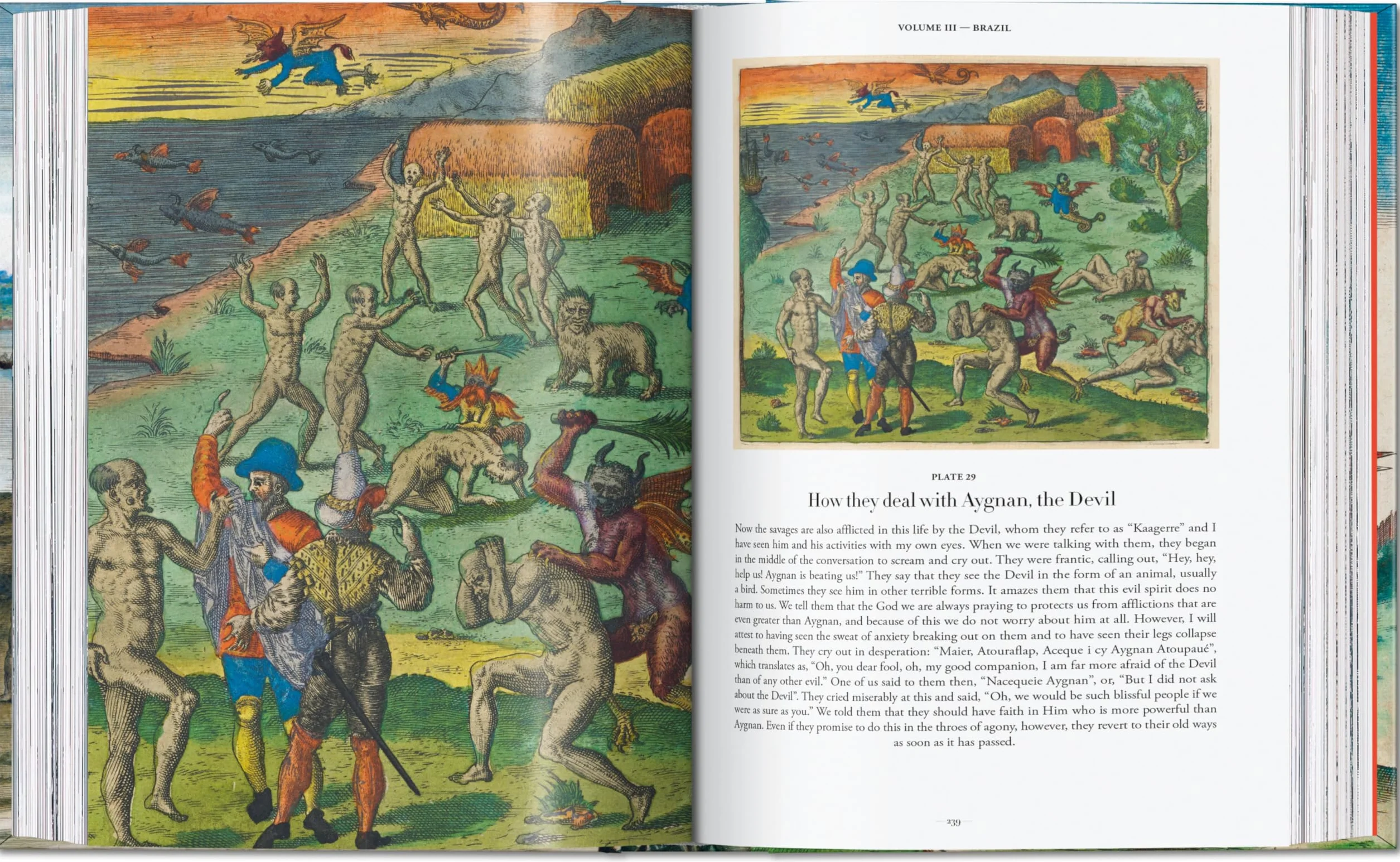 VOLUME III — BRAZIL

PLATE 29

How they deal with Aygnan, the Devil

Now the savages are also afflicted in this life by the Devil, whom they refer to as "Kaagerre" and I have seen him and his activities with my own eyes. When we were talking with them, they began in the middle of the conversation to scream and cry out. They were frantic, calling out, "Hey, hey, help us! Aygnan is beating us!" They say that they see the Devil in the form of an animal, usually a bird. Sometimes they see him in other terrible forms. It amazes them that this evil spirit does no harm to us. We tell them that the God we are always praying to protects us from afflictions that are even greater than Aygnan, and because of this we do not worry about him at all. However, I will attest to having seen the sweat of anxiety breaking out on them and to have seen their legs collapse beneath them. They cry out in desperation: "Maier, Atouraflap, Aceque i cy Aygnan Atoupaué", which translates as, "Oh, you dear fool, oh, my good companion, I am far more afraid of the Devil than of any other evil." One of us said to them then, "Nacequeie Aygnan", or, "But I did not ask about the Devil". They cried miserably at this and said, "Oh, we would be such blissful people if we were as sure as you." We told them that they should have faith in Him who is more powerful than Aygnan. Even if they promise to do this in the throes of agony, however, they revert to their old ways as soon as it has passed.

— 239 —